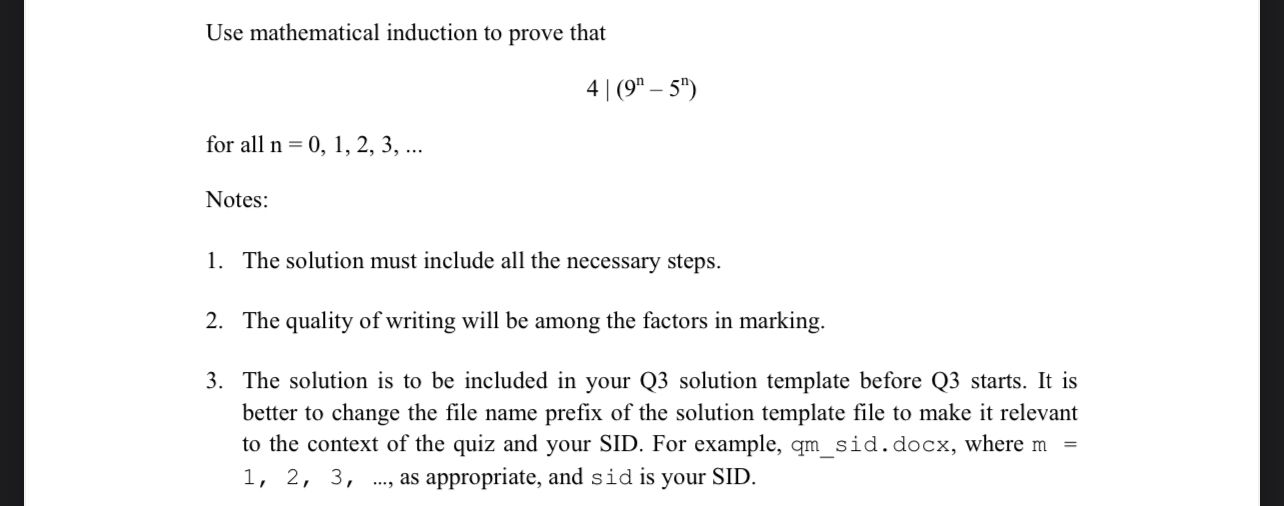 Use mathematical induction to prove that

$4 \mid (9^n - 5^n)$

for all n = 0, 1, 2, 3, ...

Notes:

1. The solution must include all the necessary steps.

2. The quality of writing will be among the factors in marking.

3. The solution is to be included in your Q3 solution template before Q3 starts. It is better to change the file name prefix of the solution template file to make it relevant to the context of the quiz and your SID. For example, qm_sid.docx, where m = 1, 2, 3, ..., as appropriate, and sid is your SID.